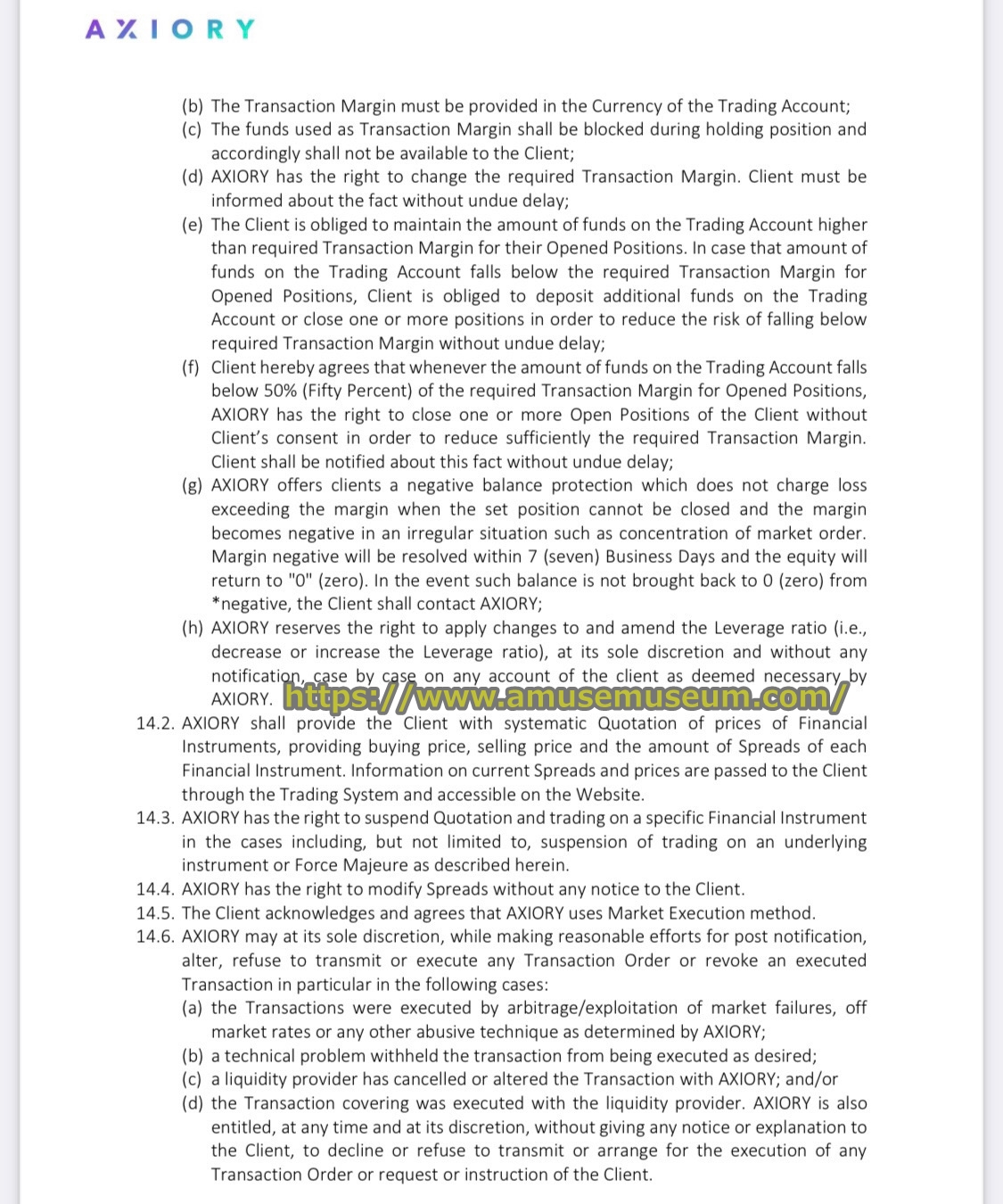 AXIORY

(b) The Transaction Margin must be provided in the Currency of the Trading Account;
(c) The funds used as Transaction Margin shall be blocked during holding position and accordingly shall not be available to the Client;
(d) AXIORY has the right to change the required Transaction Margin. Client must be informed about the fact without undue delay;
(e) The Client is obliged to maintain the amount of funds on the Trading Account higher than required Transaction Margin for their Opened Positions. In case that amount of funds on the Trading Account falls below the required Transaction Margin for Opened Positions, Client is obliged to deposit additional funds on the Trading Account or close one or more positions in order to reduce the risk of falling below required Transaction Margin without undue delay;
(f) Client hereby agrees that whenever the amount of funds on the Trading Account falls below 50% (Fifty Percent) of the required Transaction Margin for Opened Positions, AXIORY has the right to close one or more Open Positions of the Client without Client's consent in order to reduce sufficiently the required Transaction Margin. Client shall be notified about this fact without undue delay;
(g) AXIORY offers clients a negative balance protection which does not charge loss exceeding the margin when the set position cannot be closed and the margin becomes negative in an irregular situation such as concentration of market order. Margin negative will be resolved within 7 (seven) Business Days and the equity will return to "0" (zero). In the event such balance is not brought back to 0 (zero) from *negative, the Client shall contact AXIORY;
(h) AXIORY reserves the right to apply changes to and amend the Leverage ratio (i.e., decrease or increase the Leverage ratio), at its sole discretion and without any notification, case by case on any account of the client as deemed necessary by AXIORY. https://www.amusemuseum.com/
14.2. AXIORY shall provide the Client with systematic Quotation of prices of Financial Instruments, providing buying price, selling price and the amount of Spreads of each Financial Instrument. Information on current Spreads and prices are passed to the Client through the Trading System and accessible on the Website.
14.3. AXIORY has the right to suspend Quotation and trading on a specific Financial Instrument in the cases including, but not limited to, suspension of trading on an underlying instrument or Force Majeure as described herein.
14.4. AXIORY has the right to modify Spreads without any notice to the Client.
14.5. The Client acknowledges and agrees that AXIORY uses Market Execution method.
14.6. AXIORY may at its sole discretion, while making reasonable efforts for post notification, alter, refuse to transmit or execute any Transaction Order or revoke an executed Transaction in particular in the following cases:
(a) the Transactions were executed by arbitrage/exploitation of market failures, off market rates or any other abusive technique as determined by AXIORY;
(b) a technical problem withheld the transaction from being executed as desired;
(c) a liquidity provider has cancelled or altered the Transaction with AXIORY; and/or
(d) the Transaction covering was executed with the liquidity provider. AXIORY is also entitled, at any time and at its discretion, without giving any notice or explanation to the Client, to decline or refuse to transmit or arrange for the execution of any Transaction Order or request or instruction of the Client.